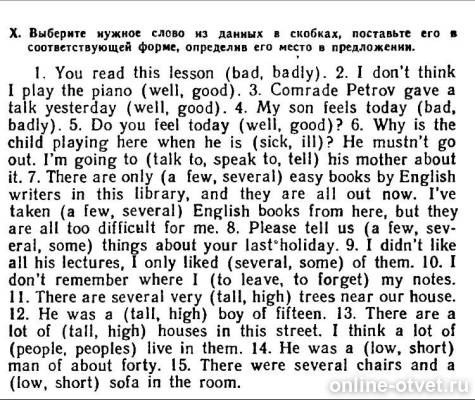 X. Выберите нужное слово из данных в скобках, поставьте его в соответствующей форме, определив его место в предложении.

1. You read this lesson (bad, badly). 2. I don't think I play the piano (well, good). 3. Comrade Petrov gave a talk yesterday (well, good). 4. My son feels today (bad, badly). 5. Do you feel today (well, good)? 6. Why is the child playing here when he is (sick, ill)? He mustn't go out. I'm going to (talk to, speak to, tell) his mother about it. 7. There are only (a few, several) easy books by English writers in this library, and they are all out now. I've taken (a few, several) English books from here, but they are all too difficult for me. 8. Please tell us (a few, several, some) things about your last holiday. 9. I didn't like all his lectures, I only liked (several, some) of them. 10. I don't remember where I (to leave, to forget) my notes. 11. There are several very (tall, high) trees near our house. 12. He was a (tall, high) boy of fifteen. 13. There are a lot of (tall, high) houses in this street. I think a lot of (people, peoples) live in them. 14. He was a (low, short) man of about forty. 15. There were several chairs and a (low, short) sofa in the room.

online-otvet.ru